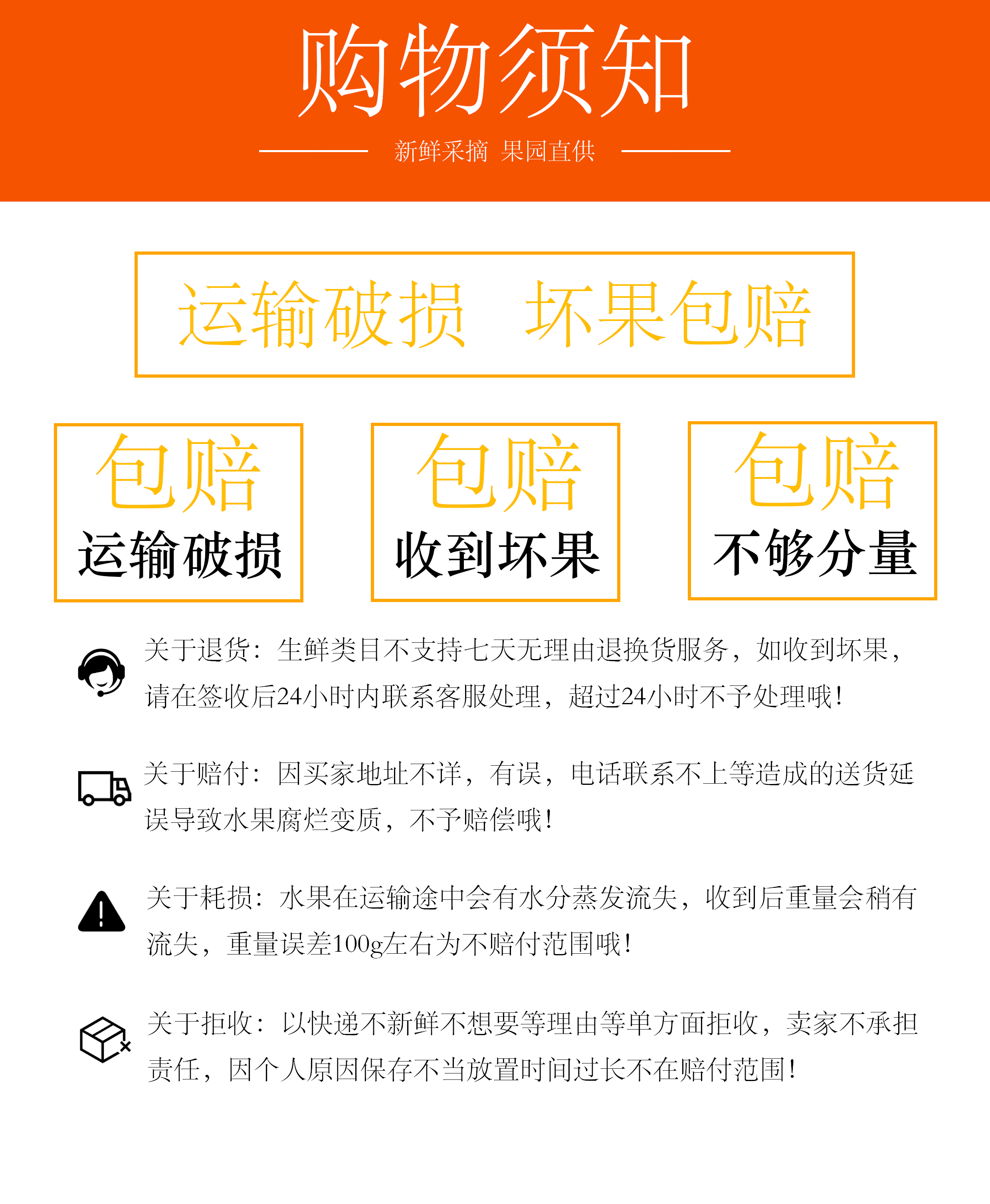 购物须知

新鲜采摘 果园直供

运输破损 坏果包赔

包赔
运输破损

包赔
收到坏果

包赔
不够分量

关于退货：生鲜类目不支持七天无理由退换货服务，如收到坏果，请在签收后24小时内联系客服处理，超过24小时不予处理哦！

关于赔付：因买家地址不详，有误，电话联系不上等造成的送货延误导致水果腐烂变质，不予赔偿哦！

关于耗损：水果在运输途中会有水分蒸发流失，收到后重量会稍有流失，重量误差100g左右为不赔付范围哦！

关于拒收：以快递不新鲜不想要等理由等单方面拒收，卖家不承担责任，因个人原因保存不当放置时间过长不在赔付范围！